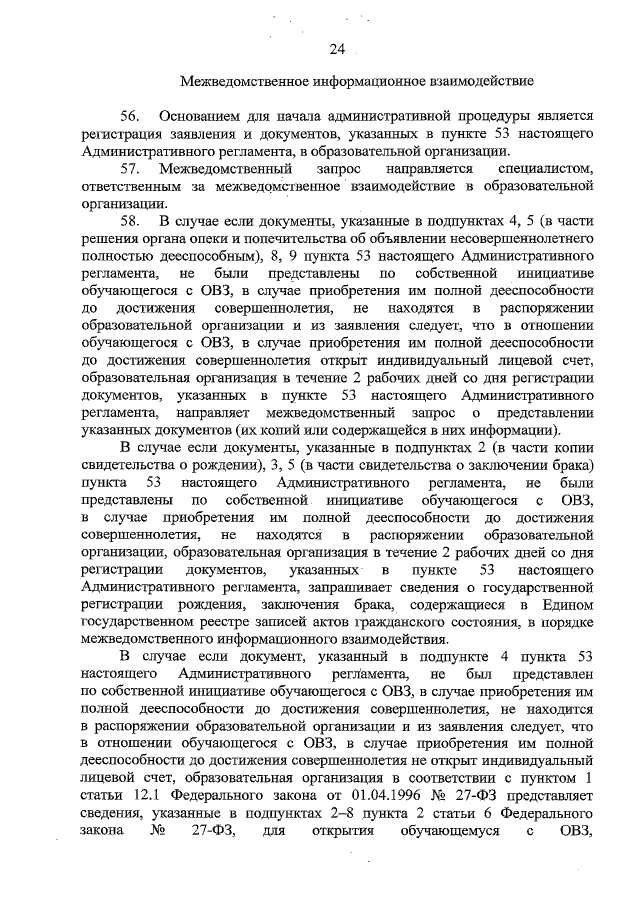 24

Межведомственное информационное взаимодействие

56. Основанием для начала административной процедуры является регистрация заявления и документов, указанных в пункте 53 настоящего Административного регламента, в образовательной организации.

57. Межведомственный запрос направляется специалистом, ответственным за межведомственное взаимодействие в образовательной организации.

58. В случае если документы, указанные в подпунктах 4, 5 (в части решения органа опеки и попечительства об объявлении несовершеннолетнего полностью дееспособным), 8, 9 пункта 53 настоящего Административного регламента, не были представлены по собственной инициативе обучающегося с ОВЗ, в случае приобретения им полной дееспособности до достижения совершеннолетия, не находятся в распоряжении образовательной организации и из заявления следует, что в отношении обучающегося с ОВЗ, в случае приобретения им полной дееспособности до достижения совершеннолетия открыт индивидуальный лицевой счет, образовательная организация в течение 2 рабочих дней со дня регистрации документов, указанных в пункте 53 настоящего Административного регламента, направляет межведомственный запрос о представлении указанных документов (их копий или содержащейся в них информации).

В случае если документы, указанные в подпунктах 2 (в части копии свидетельства о рождении), 3, 5 (в части свидетельства о заключении брака) пункта 53 настоящего Административного регламента, не были представлены по собственной инициативе обучающегося с ОВЗ, в случае приобретения им полной дееспособности до достижения совершеннолетия, не находятся в распоряжении образовательной организации, образовательная организация в течение 2 рабочих дней со дня регистрации документов, указанных в пункте 53 настоящего Административного регламента, запрашивает сведения о государственной регистрации рождения, заключения брака, содержащиеся в Едином государственном реестре записей актов гражданского состояния, в порядке межведомственного информационного взаимодействия.

В случае если документ, указанный в подпункте 4 пункта 53 настоящего Административного регламента, не был представлен по собственной инициативе обучающегося с ОВЗ, в случае приобретения им полной дееспособности до достижения совершеннолетия, не находится в распоряжении образовательной организации и из заявления следует, что в отношении обучающегося с ОВЗ, в случае приобретения им полной дееспособности до достижения совершеннолетия не открыт индивидуальный лицевой счет, образовательная организация в соответствии с пунктом 1 статьи 12.1 Федерального закона от 01.04.1996 № 27-ФЗ представляет сведения, указанные в подпунктах 2–8 пункта 2 статьи 6 Федерального закона № 27-ФЗ, для открытия обучающемуся с ОВЗ,